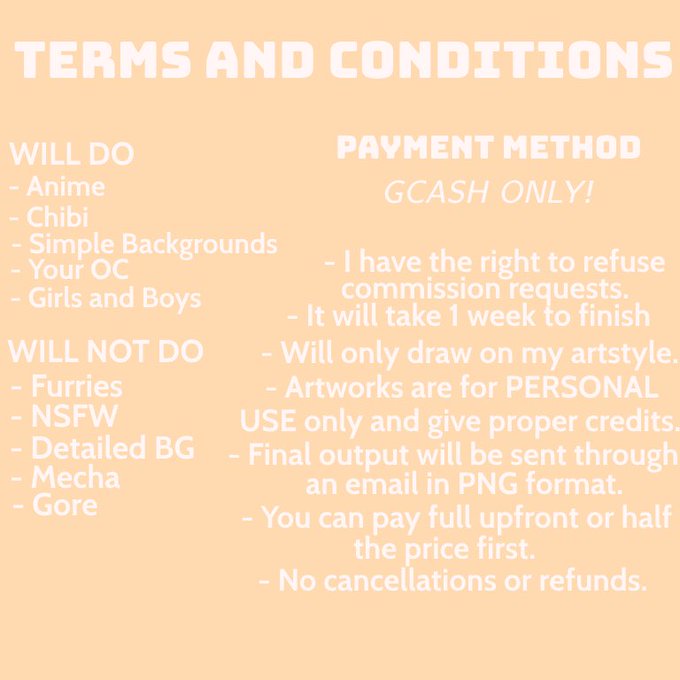 TERMS AND CONDITIONS

WILL DO
- Anime
- Chibi
- Simple Backgrounds
- Your OC
- Girls and Boys

WILL NOT DO
- Furries
- NSFW
- Detailed BG
- Mecha
- Gore

PAYMENT METHOD
GCASH ONLY!

- I have the right to refuse commission requests.
- It will take 1 week to finish
- Will only draw on my artstyle.
- Artworks are for PERSONAL USE only and give proper credits.
- Final output will be sent through an email in PNG format.
- You can pay full upfront or half the price first.
- No cancellations or refunds.